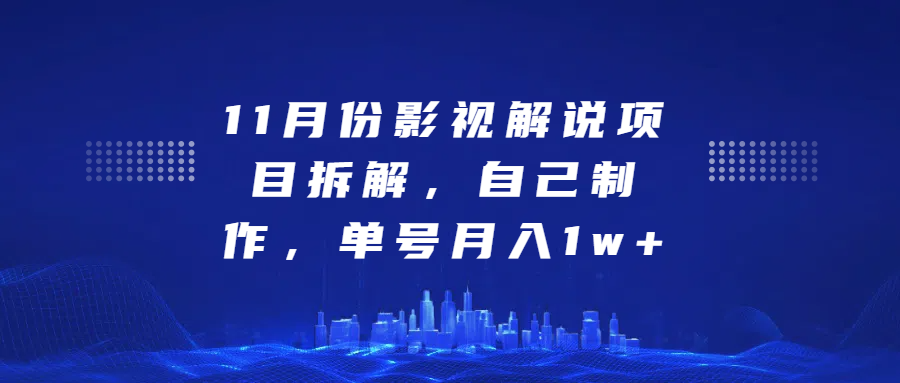 11月份影视解说项目拆解，自己制作，单号月入1w+